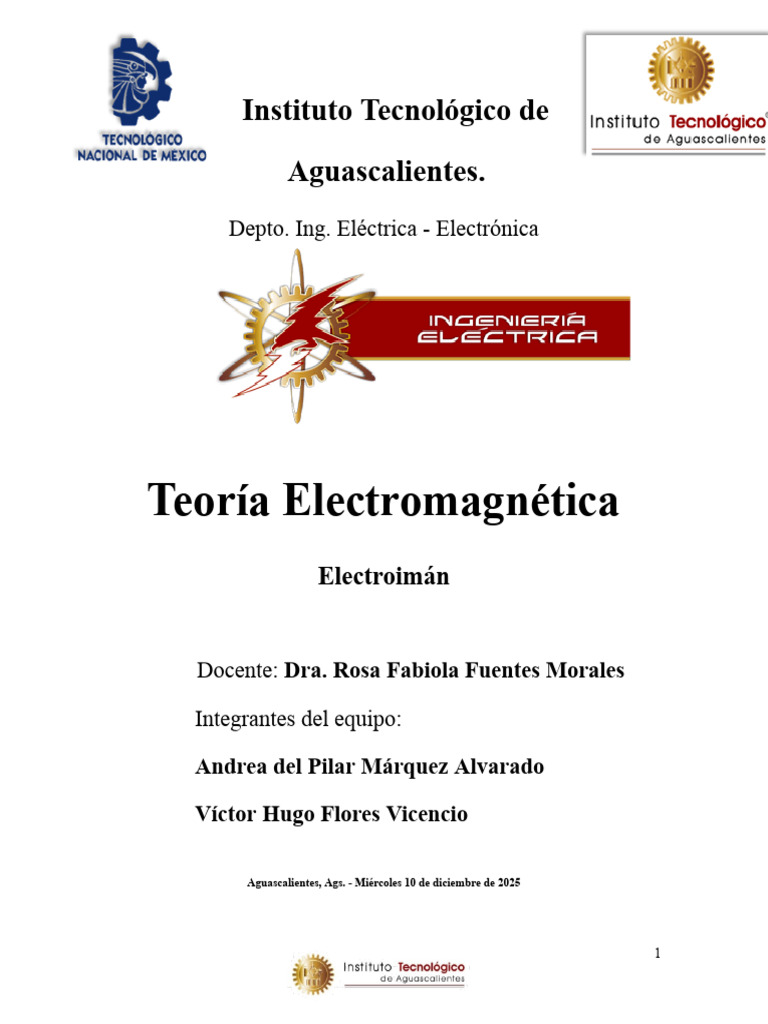 TECNOLÓGICO NACIONAL DE MÉXICO

Instituto Tecnológico de Aguascalientes.

Instituto Tecnológico de Aguascalientes

Depto. Ing. Eléctrica - Electrónica

INGENIERÍA ELÉCTRICA

Teoría Electromagnética

Electroimán

Docente: Dra. Rosa Fabiola Fuentes Morales

Integrantes del equipo:

Andrea del Pilar Márquez Alvarado

Víctor Hugo Flores Vicencio

Aguascalientes, Ags. - Miércoles 10 de diciembre de 2025

1

Instituto Tecnológico de Aguascalientes